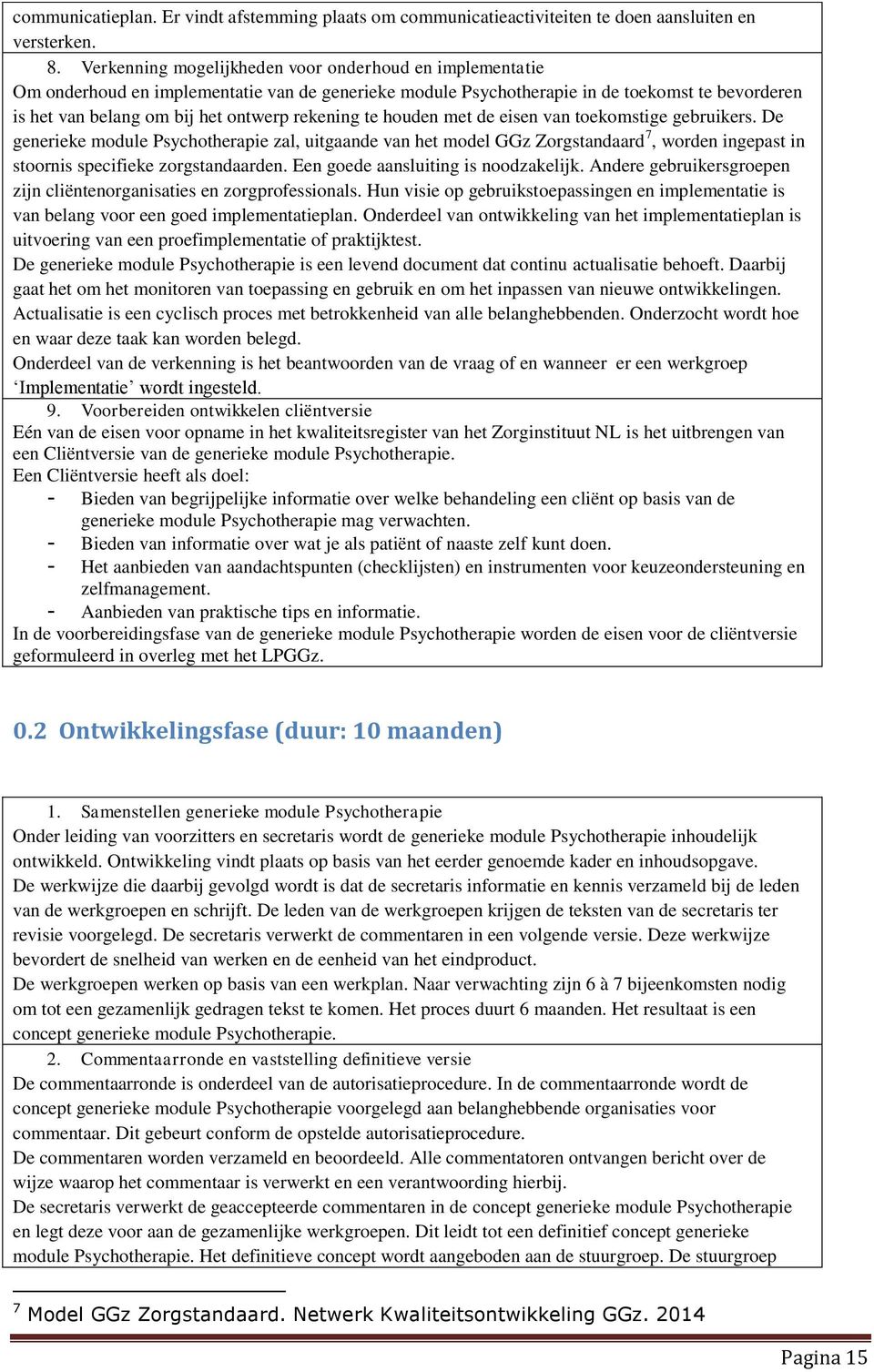 communicatieplan. Er vindt afstemming plaats om communicatieactiviteiten te doen aansluiten en versterken.

8. Verkenning mogelijkheden voor onderhoud en implementatie
Om onderhoud en implementatie van de generieke module Psychotherapie in de toekomst te bevorderen is het van belang om bij het ontwerp rekening te houden met de eisen van toekomstige gebruikers. De generieke module Psychotherapie zal, uitgaande van het model GGz Zorgstandaard$^7$, worden ingepast in stoornis specifieke zorgstandaarden. Een goede aansluiting is noodzakelijk. Andere gebruikersgroepen zijn cliëntenorganisaties en zorgprofessionals. Hun visie op gebruikstoepassingen en implementatie is van belang voor een goed implementatieplan. Onderdeel van ontwikkeling van het implementatieplan is uitvoering van een proefimplementatie of praktijktest.
De generieke module Psychotherapie is een levend document dat continu actualisatie behoeft. Daarbij gaat het om het monitoren van toepassing en gebruik en om het inpassen van nieuwe ontwikkelingen. Actualisatie is een cyclisch proces met betrokkenheid van alle belanghebbenden. Onderzocht wordt hoe en waar deze taak kan worden belegd.
Onderdeel van de verkenning is het beantwoorden van de vraag of en wanneer er een werkgroep ‘Implementatie’ wordt ingesteld.

9. Voorbereiden ontwikkelen cliëntversie
Eén van de eisen voor opname in het kwaliteitsregister van het Zorginstituut NL is het uitbrengen van een Cliëntversie van de generieke module Psychotherapie.
Een Cliëntversie heeft als doel:
- Bieden van begrijpelijke informatie over welke behandeling een cliënt op basis van de generieke module Psychotherapie mag verwachten.
- Bieden van informatie over wat je als patiënt of naaste zelf kunt doen.
- Het aanbieden van aandachtspunten (checklijsten) en instrumenten voor keuzeondersteuning en zelfmanagement.
- Aanbieden van praktische tips en informatie.
In de voorbereidingsfase van de generieke module Psychotherapie worden de eisen voor de cliëntversie geformuleerd in overleg met het LPGGz.

0.2 Ontwikkelingsfase (duur: 10 maanden)

1. Samenstellen generieke module Psychotherapie
Onder leiding van voorzitters en secretaris wordt de generieke module Psychotherapie inhoudelijk ontwikkeld. Ontwikkeling vindt plaats op basis van het eerder genoemde kader en inhoudsopgave.
De werkwijze die daarbij gevolgd wordt is dat de secretaris informatie en kennis verzameld bij de leden van de werkgroepen en schrijft. De leden van de werkgroepen krijgen de teksten van de secretaris ter revisie voorgelegd. De secretaris verwerkt de commentaren in een volgende versie. Deze werkwijze bevordert de snelheid van werken en de eenheid van het eindproduct.
De werkgroepen werken op basis van een werkplan. Naar verwachting zijn 6 à 7 bijeenkomsten nodig om tot een gezamenlijk gedragen tekst te komen. Het proces duurt 6 maanden. Het resultaat is een concept generieke module Psychotherapie.

2. Commentaarronde en vaststelling definitieve versie
De commentaarronde is onderdeel van de autorisatieprocedure. In de commentaarronde wordt de concept generieke module Psychotherapie voorgelegd aan belanghebbende organisaties voor commentaar. Dit gebeurt conform de opstelde autorisatieprocedure.
De commentaren worden verzameld en beoordeeld. Alle commentatoren ontvangen bericht over de wijze waarop het commentaar is verwerkt en een verantwoording hierbij.
De secretaris verwerkt de geaccepteerde commentaren in de concept generieke module Psychotherapie en legt deze voor aan de gezamenlijke werkgroepen. Dit leidt tot een definitief concept generieke module Psychotherapie. Het definitieve concept wordt aangeboden aan de stuurgroep. De stuurgroep

$^7$ Model GGz Zorgstandaard. Netwerk Kwaliteitsontwikkeling GGz. 2014

Pagina 15